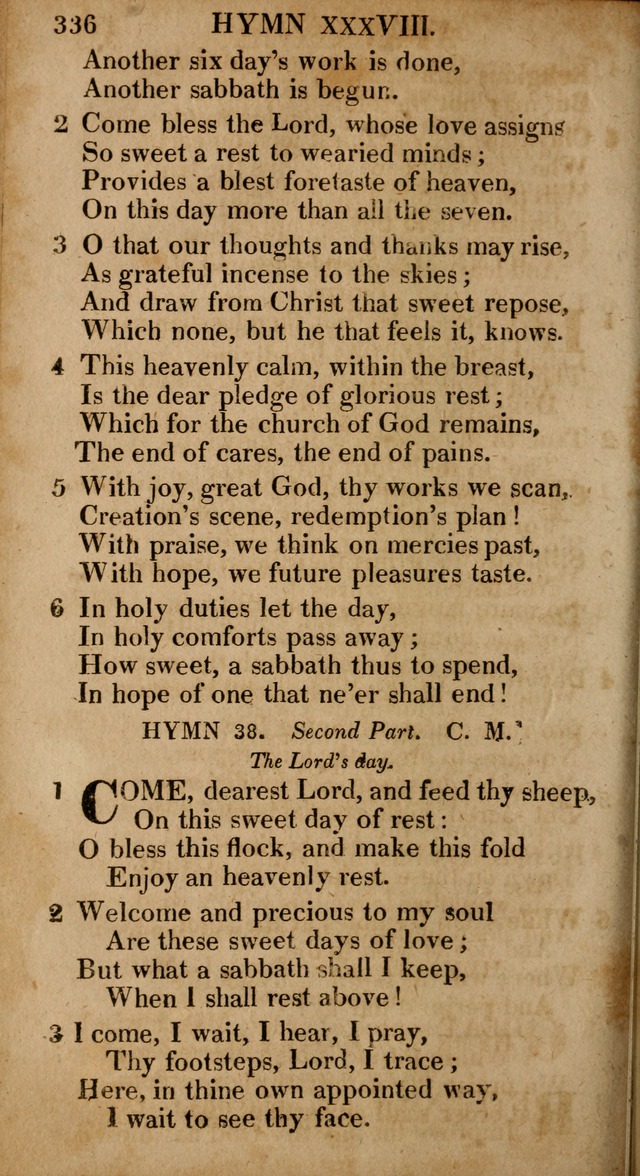 336 HYMN XXXVIII.

Another six day's work is done,
Another sabbath is begun.

2 Come bless the Lord, whose love assigns
So sweet a rest to wearied minds;
Provides a blest foretaste of heaven,
On this day more than all the seven.

3 O that our thoughts and thanks may rise,
As grateful incense to the skies;
And draw from Christ that sweet repose,
Which none, but he that feels it, knows.

4 This heavenly calm, within the breast,
Is the dear pledge of glorious rest;
Which for the church of God remains,
The end of cares, the end of pains.

5 With joy, great God, thy works we scan,
Creation's scene, redemption's plan!
With praise, we think on mercies past,
With hope, we future pleasures taste.

6 In holy duties let the day,
In holy comforts pass away;
How sweet, a sabbath thus to spend,
In hope of one that ne'er shall end!

HYMN 38. Second Part. C. M.

The Lord's day.

1 COME, dearest Lord, and feed thy sheep,
On this sweet day of rest:
O bless this flock, and make this fold
Enjoy an heavenly rest.

2 Welcome and precious to my soul
Are these sweet days of love;
But what a sabbath shall I keep,
When I shall rest above!

3 I come, I wait, I hear, I pray,
Thy footsteps, Lord, I trace;
Here, in thine own appointed way,
I wait to see thy face.